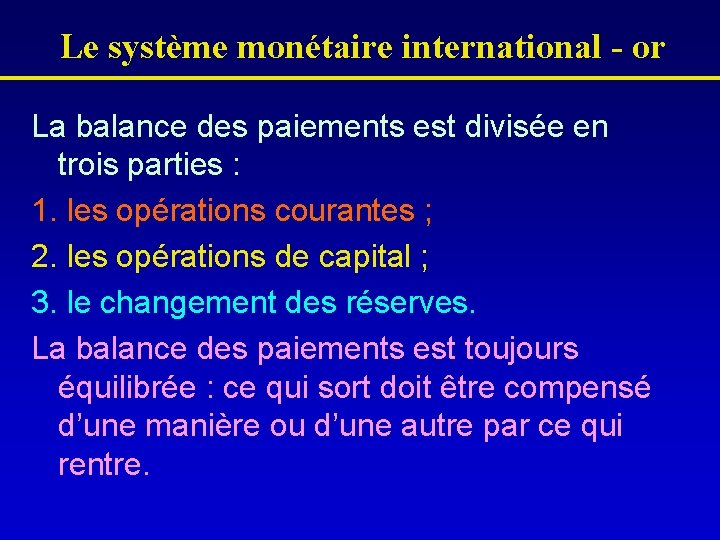 Le système monétaire international - or

La balance des paiements est divisée en trois parties :

1. les opérations courantes ;

2. les opérations de capital ;

3. le changement des réserves.

La balance des paiements est toujours équilibrée : ce qui sort doit être compensé d'une manière ou d'une autre par ce qui rentre.